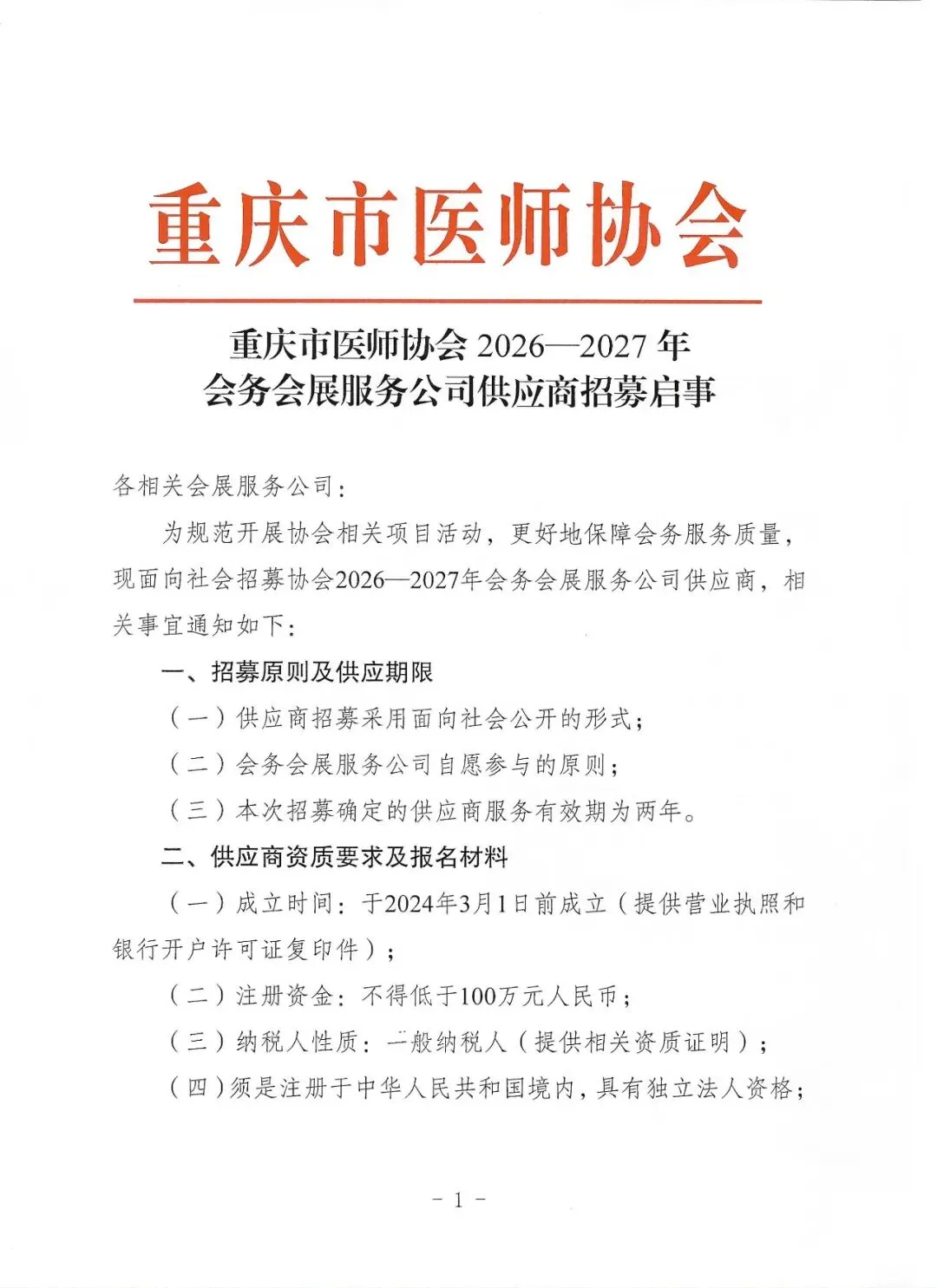 重庆市医师协会

重庆市医师协会 2026—2027 年
会务会展服务公司供应商招募启事

各相关会展服务公司：

为规范开展协会相关项目活动，更好地保障会务服务质量，现面向社会招募协会2026—2027年会务会展服务公司供应商，相关事宜通知如下：

一、招募原则及供应期限

（一）供应商招募采用面向社会公开的形式；

（二）会务会展服务公司自愿参与的原则；

（三）本次招募确定的供应商服务有效期为两年。

二、供应商资质要求及报名材料

（一）成立时间：于2024年3月1日前成立（提供营业执照和银行开户许可证复印件）；

（二）注册资金：不得低于100万元人民币；

（三）纳税人性质：一般纳税人（提供相关资质证明）；

（四）须是注册于中华人民共和国境内，具有独立法人资格；

- 1 -